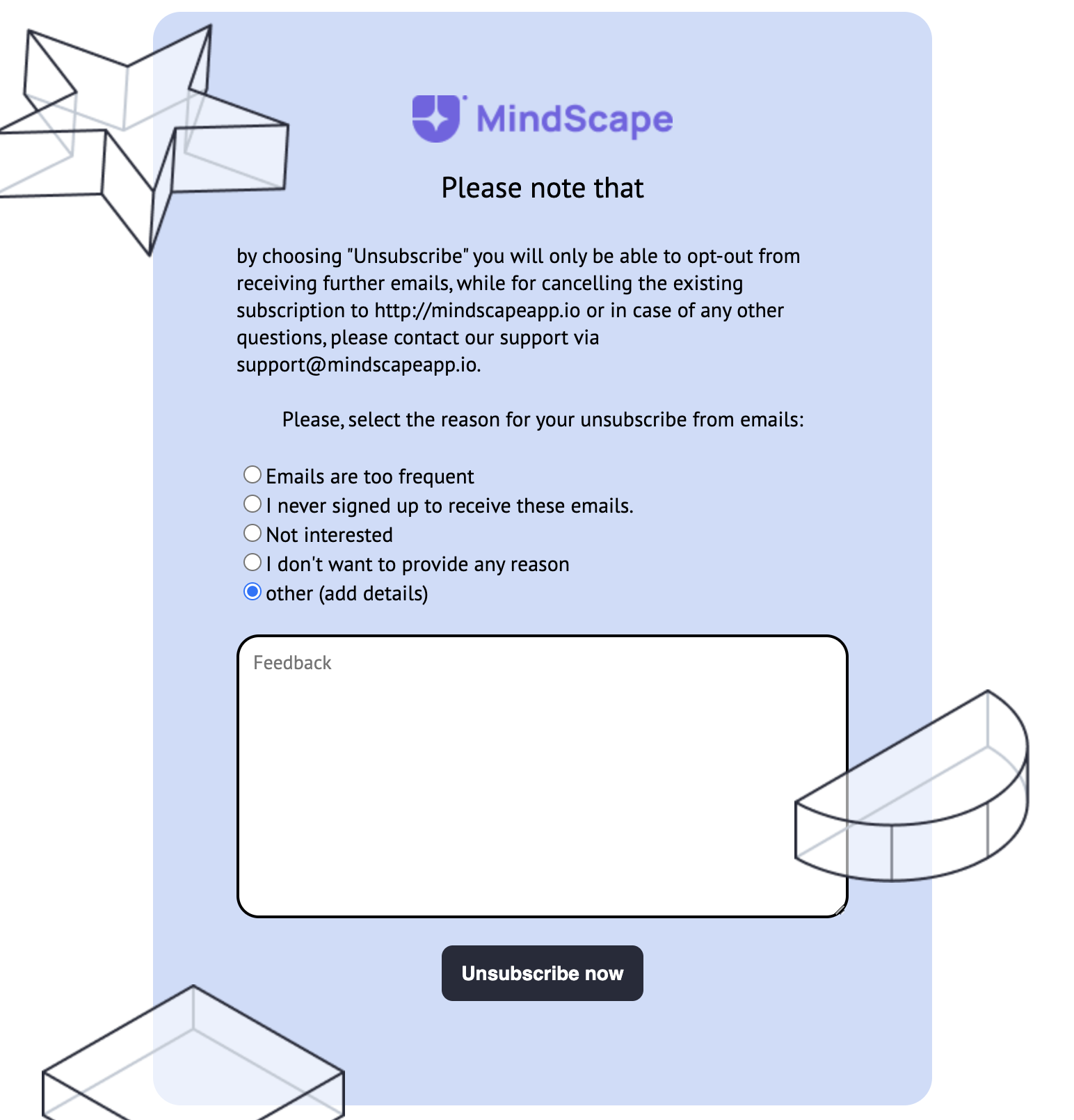 MindScape

Please note that

by choosing "Unsubscribe" you will only be able to opt-out from receiving further emails, while for cancelling the existing subscription to http://mindscapeapp.io or in case of any other questions, please contact our support via support@mindscapeapp.io.

Please, select the reason for your unsubscribe from emails:

Emails are too frequent
I never signed up to receive these emails.
Not interested
I don't want to provide any reason
other (add details)

Feedback

Unsubscribe now